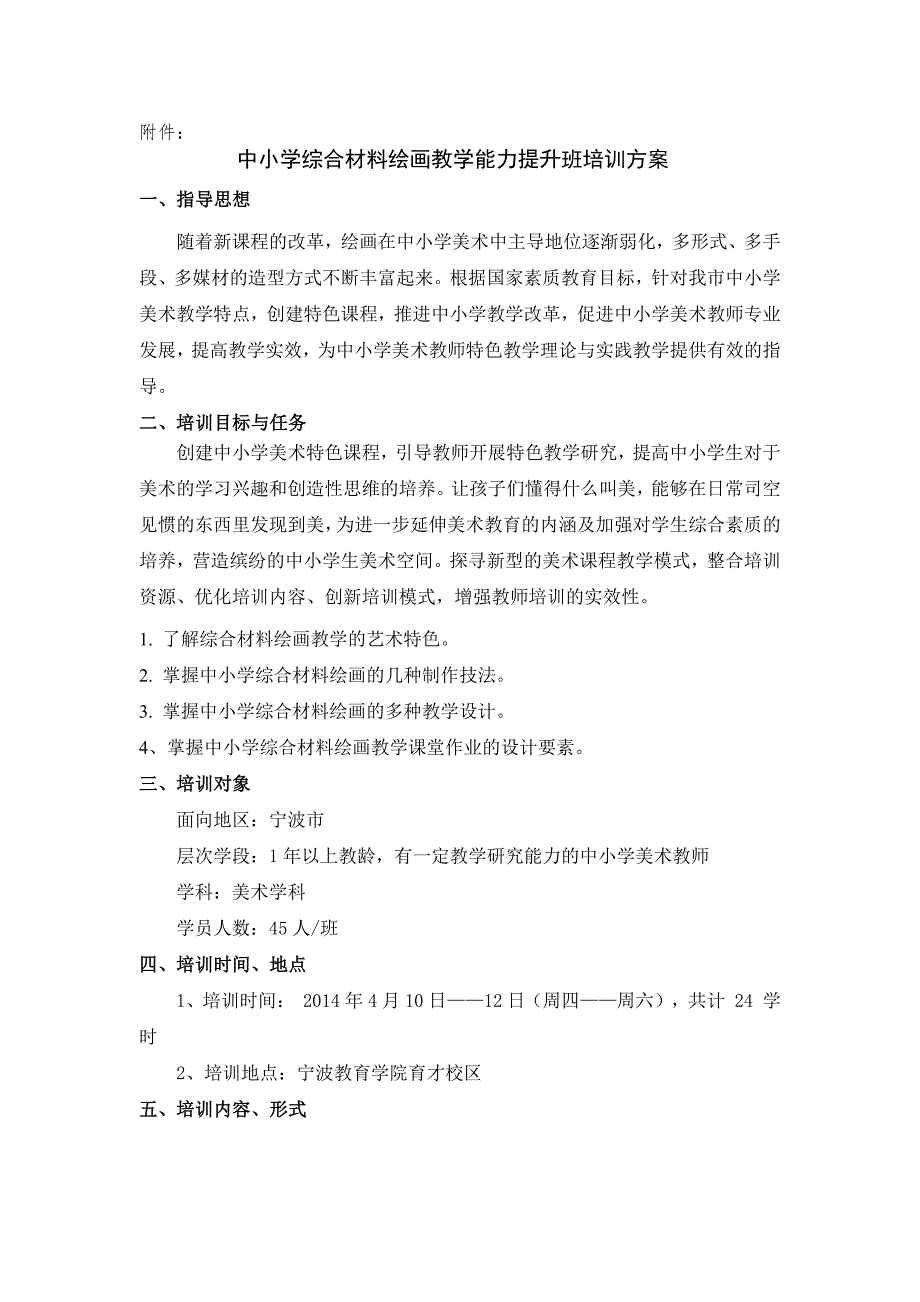 附件：

中小学综合材料绘画教学能力提升班培训方案

一、指导思想

随着新课程的改革，绘画在中小学美术中主导地位逐渐弱化，多形式、多手段、多媒材的造型方式不断丰富起来。根据国家素质教育目标，针对我市中小学美术教学特点，创建特色课程，推进中小学教学改革，促进中小学美术教师专业发展，提高教学实效，为中小学美术教师特色教学理论与实践教学提供有效的指导。

二、培训目标与任务

创建中小学美术特色课程，引导教师开展特色教学研究，提高中小学生对于美术的学习兴趣和创造性思维的培养。让孩子们懂得什么叫美，能够在日常司空见惯的东西里发现到美，为进一步延伸美术教育的内涵及加强对学生综合素质的培养，营造缤纷的中小学生美术空间。探寻新型的美术课程教学模式，整合培训资源、优化培训内容、创新培训模式，增强教师培训的实效性。

1. 了解综合材料绘画教学的艺术特色。

2. 掌握中小学综合材料绘画的几种制作技法。

3. 掌握中小学综合材料绘画的多种教学设计。

4、掌握中小学综合材料绘画教学课堂作业的设计要素。

三、培训对象

面向地区：宁波市

层次学段：1 年以上教龄，有一定教学研究能力的中小学美术教师

学科：美术学科

学员人数：45 人/班

四、培训时间、地点

1、培训时间： 2014 年 4 月 10 日——12 日（周四——周六），共计 24 学时

2、培训地点：宁波教育学院育才校区

五、培训内容、形式